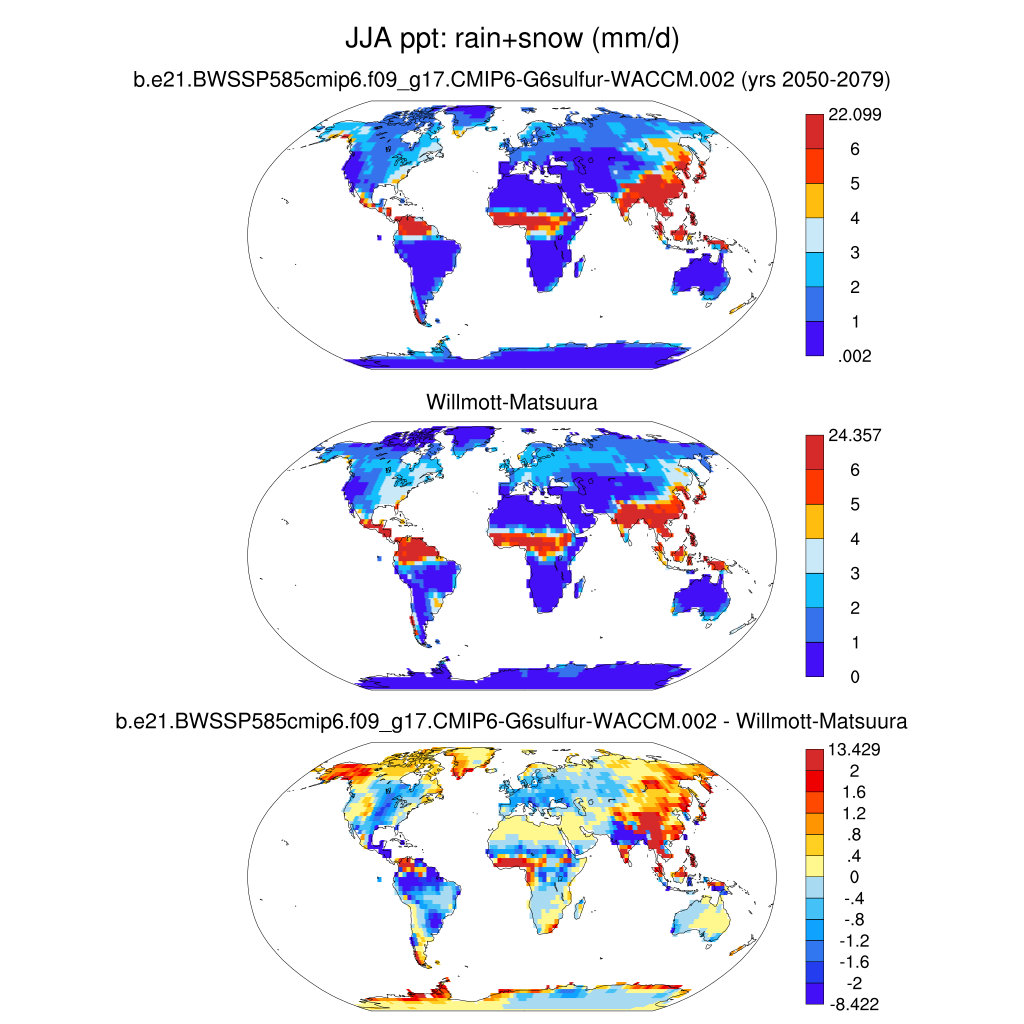 JJA ppt: rain+snow (mm/d)

b.e21.BWSSP585cmip6.f09_g17.CMIP6-G6sulfur-WACCM.002 (yrs 2050-2079)

22.099
6
5
4
3
2
1
.002

Willmott-Matsuura

24.357
6
5
4
3
2
1
0

b.e21.BWSSP585cmip6.f09_g17.CMIP6-G6sulfur-WACCM.002 - Willmott-Matsuura

13.429
2
1.6
1.2
.8
.4
0
-.4
-.8
-1.2
-1.6
-2
-8.422